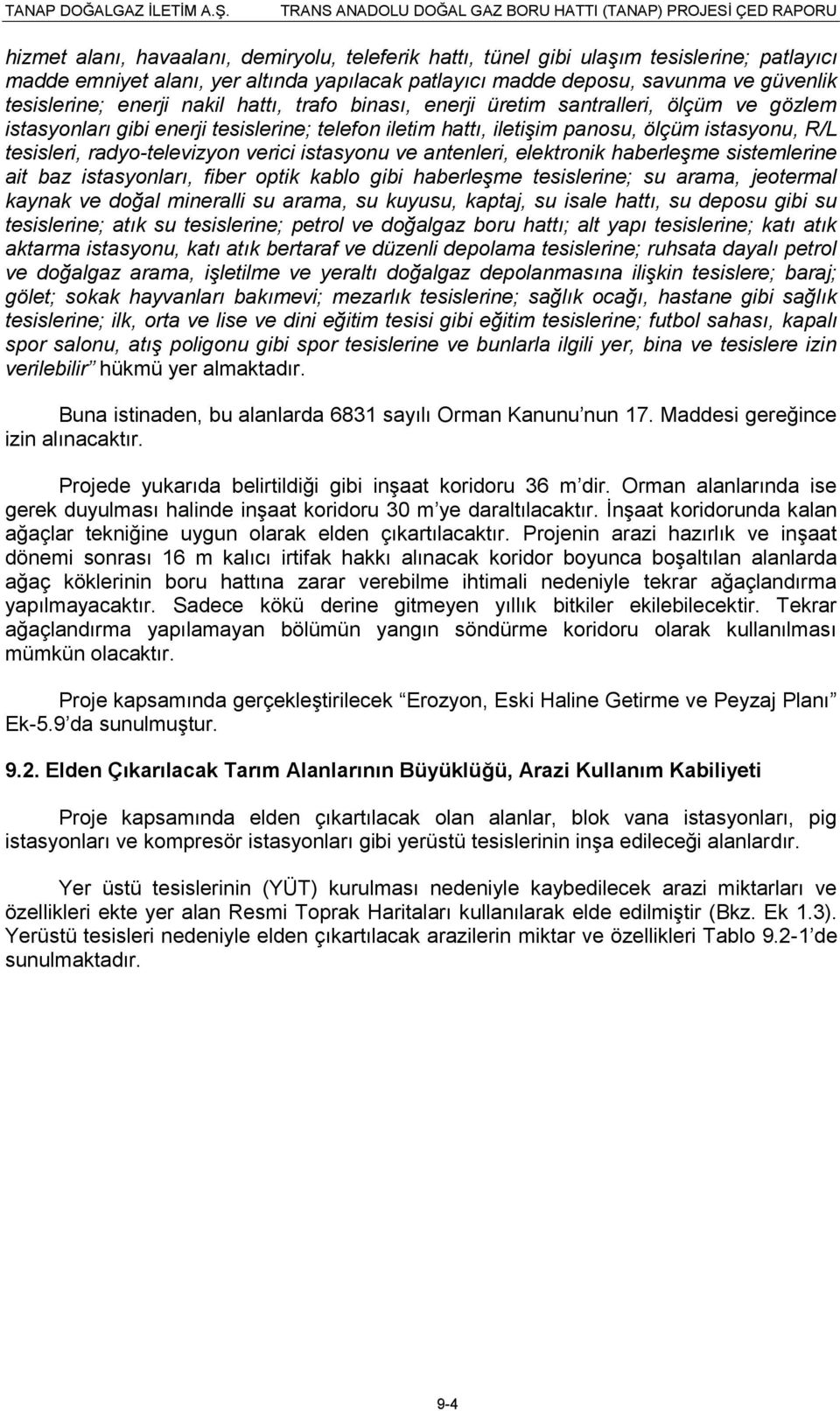 TANAP DOĞALGAZ İLETİM A.Ş. TRANS ANADOLU DOĞAL GAZ BORU HATTI (TANAP) PROJESİ ÇED RAPORU

hizmet alanı, havaalanı, demiryolu, teleferik hattı, tünel gibi ulaşım tesislerine; patlayıcı madde emniyet alanı, yer altında yapılacak patlayıcı madde deposu, savunma ve güvenlik tesislerine; enerji nakil hattı, trafo binası, enerji üretim santralleri, ölçüm ve gözlem istasyonları gibi enerji tesislerine; telefon iletim hattı, iletişim panosu, ölçüm istasyonu, R/L tesisleri, radyo-televizyon verici istasyonu ve antenleri, elektronik haberleşme sistemlerine ait baz istasyonları, fiber optik kablo gibi haberleşme tesislerine; su arama, jeotermal kaynak ve doğal mineralli su arama, su kuyusu, kaptaj, su isale hattı, su deposu gibi su tesislerine; atık su tesislerine; petrol ve doğalgaz boru hattı; alt yapı tesislerine; katı atık aktarma istasyonu, katı atık bertaraf ve düzenli depolama tesislerine; ruhsata dayalı petrol ve doğalgaz arama, işletilme ve yeraltı doğalgaz depolanmasına ilişkin tesislere; baraj; gölet; sokak hayvanları bakımevi; mezarlık tesislerine; sağlık ocağı, hastane gibi sağlık tesislerine; ilk, orta ve lise ve dini eğitim tesisi gibi eğitim tesislerine; futbol sahası, kapalı spor salonu, atış poligonu gibi spor tesislerine ve bunlarla ilgili yer, bina ve tesislere izin verilebilir” hükmü yer almaktadır.

Buna istinaden, bu alanlarda 6831 sayılı Orman Kanunu’nun 17. Maddesi gereğince izin alınacaktır.

Projede yukarıda belirtildiği gibi inşaat koridoru 36 m’dir. Orman alanlarında ise gerek duyulması halinde inşaat koridoru 30 m’ye daraltılacaktır. İnşaat koridorunda kalan ağaçlar tekniğine uygun olarak elden çıkartılacaktır. Projenin arazi hazırlık ve inşaat dönemi sonrası 16 m kalıcı irtifak hakkı alınacak koridor boyunca boşaltılan alanlarda ağaç köklerinin boru hattına zarar verebilme ihtimali nedeniyle tekrar ağaçlandırma yapılmayacaktır. Sadece kökü derine gitmeyen yıllık bitkiler ekilebilecektir. Tekrar ağaçlandırma yapılamayan bölümün yangın söndürme koridoru olarak kullanılması mümkün olacaktır.

Proje kapsamında gerçekleştirilecek “Erozyon, Eski Haline Getirme ve Peyzaj Planı” Ek-5.9’da sunulmuştur.

9.2. Elden Çıkarılacak Tarım Alanlarının Büyüklüğü, Arazi Kullanım Kabiliyeti

Proje kapsamında elden çıkartılacak olan alanlar, blok vana istasyonları, pig istasyonları ve kompresör istasyonları gibi yerüstü tesislerinin inşa edileceği alanlardır.

Yer üstü tesislerinin (YÜT) kurulması nedeniyle kaybedilecek arazi miktarları ve özellikleri ekte yer alan Resmi Toprak Haritaları kullanılarak elde edilmiştir (Bkz. Ek 1.3). Yerüstü tesisleri nedeniyle elden çıkartılacak arazilerin miktar ve özellikleri Tablo 9.2-1’de sunulmaktadır.

9-4